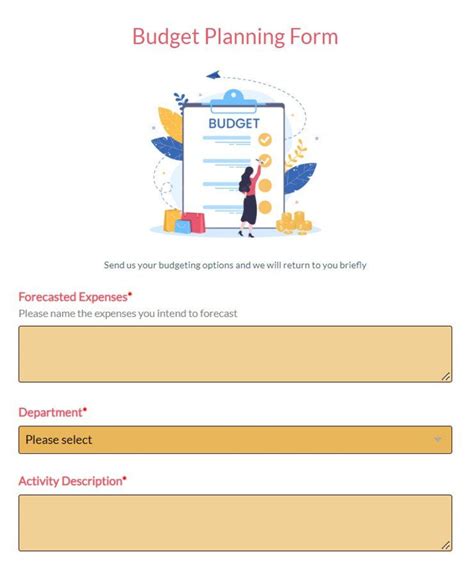 Budget Planning Form

BUDGET

Send us your budgeting options and we will return to you briefly

Forecasted Expenses*
Please name the expenses you intend to forecast

Department*
Please select

Activity Description*